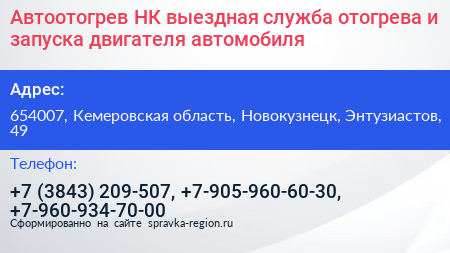 Автоотогрев НК выездная служба отогрева и запуска двигателя автомобиля

Адрес:

654007, Кемеровская область, Новокузнецк, Энтузиастов, 49

Телефон:

+7 (3843) 209-507, +7-905-960-60-30, +7-960-934-70-00

Сформированно на сайте spravka-region.ru